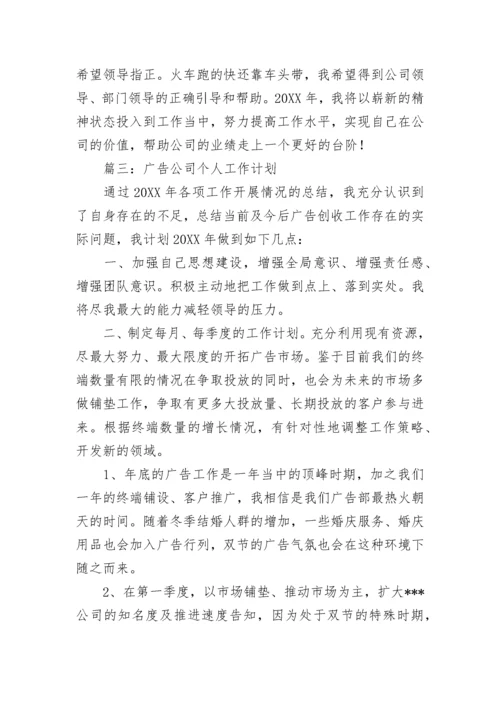 希望领导指正。火车跑的快还靠车头带，我希望得到公司领导、部门领导的正确引导和帮助。20XX 年，我将以崭新的精神状态投入到工作当中，努力提高工作水平，实现自己在公司的价值，帮助公司的业绩走上一个更好的台阶！

篇三：广告公司个人工作计划

通过 20XX 年各项工作开展情况的总结，我充分认识到了自身存在的不足，总结当前及今后广告创收工作存在的实际问题，我计划 20XX 年做到如下几点：

一、加强自己思想建设，增强全局意识、增强责任感、增强团队意识。积极主动地把工作做到点上、落到实处。我将尽我最大的能力减轻领导的压力。

二、制定每月、每季度的工作计划。充分利用现有资源，尽最大努力、最大限度的开拓广告市场。鉴于目前我们的终端数量有限的情况在争取投放的同时，也会为未来的市场多做铺垫工作，争取有更多大投放量、长期投放的客户参与进来。根据终端数量的增长情况，有针对性地调整工作策略、开发新的领域。

1、年底的广告工作是一年当中的顶峰时期，加之我们一年的终端铺设、客户推广，我相信是我们广告部最热火朝天的时间。随着冬季结婚人群的增加，一些婚庆服务、婚庆用品也会加入广告行列，双节的广告气氛也会在这种环境下随之而来。

2、在第一季度，以市场铺垫、推动市场为主，扩大***公司的知名度及推进速度告知，因为处于双节的特殊时期，